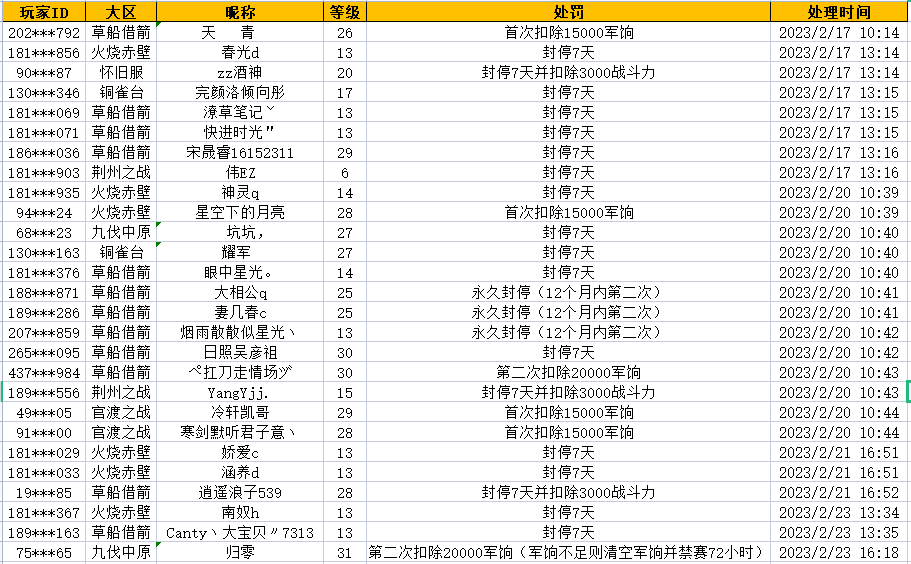 | 玩家ID | 大区 | 昵称 | 等级 | 处罚 | 处理时间 |
|---|---|---|---|---|---|
| 202***792 | 草船借箭 | 天　青 | 26 | 首次扣除15000军饷 | 2023/2/17 10:14 |
| 181***856 | 火烧赤壁 | 春光d | 13 | 封停7天 | 2023/2/17 13:14 |
| 90***87 | 怀旧服 | zz酒神 | 20 | 封停7天并扣除3000战斗力 | 2023/2/17 13:14 |
| 130***346 | 铜雀台 | 完颜洛倾向彤 | 17 | 封停7天 | 2023/2/17 13:15 |
| 181***069 | 草船借箭 | 潦草笔记ˇ | 13 | 封停7天 | 2023/2/17 13:15 |
| 181***071 | 草船借箭 | 快进时光" | 13 | 封停7天 | 2023/2/17 13:15 |
| 186***036 | 草船借箭 | 宋晟睿16152311 | 29 | 封停7天 | 2023/2/17 13:16 |
| 181***903 | 荆州之战 | 伟EZ | 6 | 封停7天 | 2023/2/17 13:16 |
| 181***935 | 火烧赤壁 | 神灵q | 14 | 封停7天 | 2023/2/20 10:39 |
| 94***24 | 火烧赤壁 | 星空下的月亮 | 28 | 首次扣除15000军饷 | 2023/2/20 10:39 |
| 68***23 | 九伐中原 | 坑坑, | 27 | 封停7天 | 2023/2/20 10:40 |
| 130***163 | 铜雀台 | 耀军 | 27 | 封停7天 | 2023/2/20 10:40 |
| 181***376 | 草船借箭 | 眼中星光。 | 14 | 封停7天 | 2023/2/20 10:40 |
| 188***871 | 草船借箭 | 大相公q | 25 | 永久封停（12个月内第二次） | 2023/2/20 10:41 |
| 189***286 | 草船借箭 | 妻几春c | 25 | 永久封停（12个月内第二次） | 2023/2/20 10:41 |
| 207***859 | 草船借箭 | 烟雨散散似星光丶 | 13 | 永久封停（12个月内第二次） | 2023/2/20 10:42 |
| 265***095 | 草船借箭 | 日照吴彦祖 | 30 | 封停7天 | 2023/2/20 10:42 |
| 437***984 | 草船借箭 | ぺ扛刀走情场ヅ | 30 | 第二次扣除20000军饷 | 2023/2/20 10:43 |
| 189***556 | 荆州之战 | YangYjj. | 15 | 封停7天并扣除3000战斗力 | 2023/2/20 10:43 |
| 49***05 | 官渡之战 | 冷轩凯哥 | 29 | 首次扣除15000军饷 | 2023/2/20 10:44 |
| 91***00 | 官渡之战 | 寒剑默听君子意丶 | 28 | 首次扣除15000军饷 | 2023/2/20 10:44 |
| 181***029 | 火烧赤壁 | 娇爱c | 13 | 封停7天 | 2023/2/21 16:51 |
| 181***033 | 火烧赤壁 | 涵养d | 13 | 封停7天 | 2023/2/21 16:51 |
| 19***85 | 草船借箭 | 逍遥浪子539 | 28 | 封停7天并扣除3000战斗力 | 2023/2/21 16:52 |
| 181***367 | 火烧赤壁 | 南奴h | 13 | 封停7天 | 2023/2/23 13:34 |
| 189***163 | 草船借箭 | Canty丶大宝贝〃7313 | 13 | 封停7天 | 2023/2/23 13:35 |
| 75***65 | 九伐中原 | 归零 | 31 | 第二次扣除20000军饷（军饷不足则清空军饷并禁赛72小时） | 2023/2/23 16:18 |